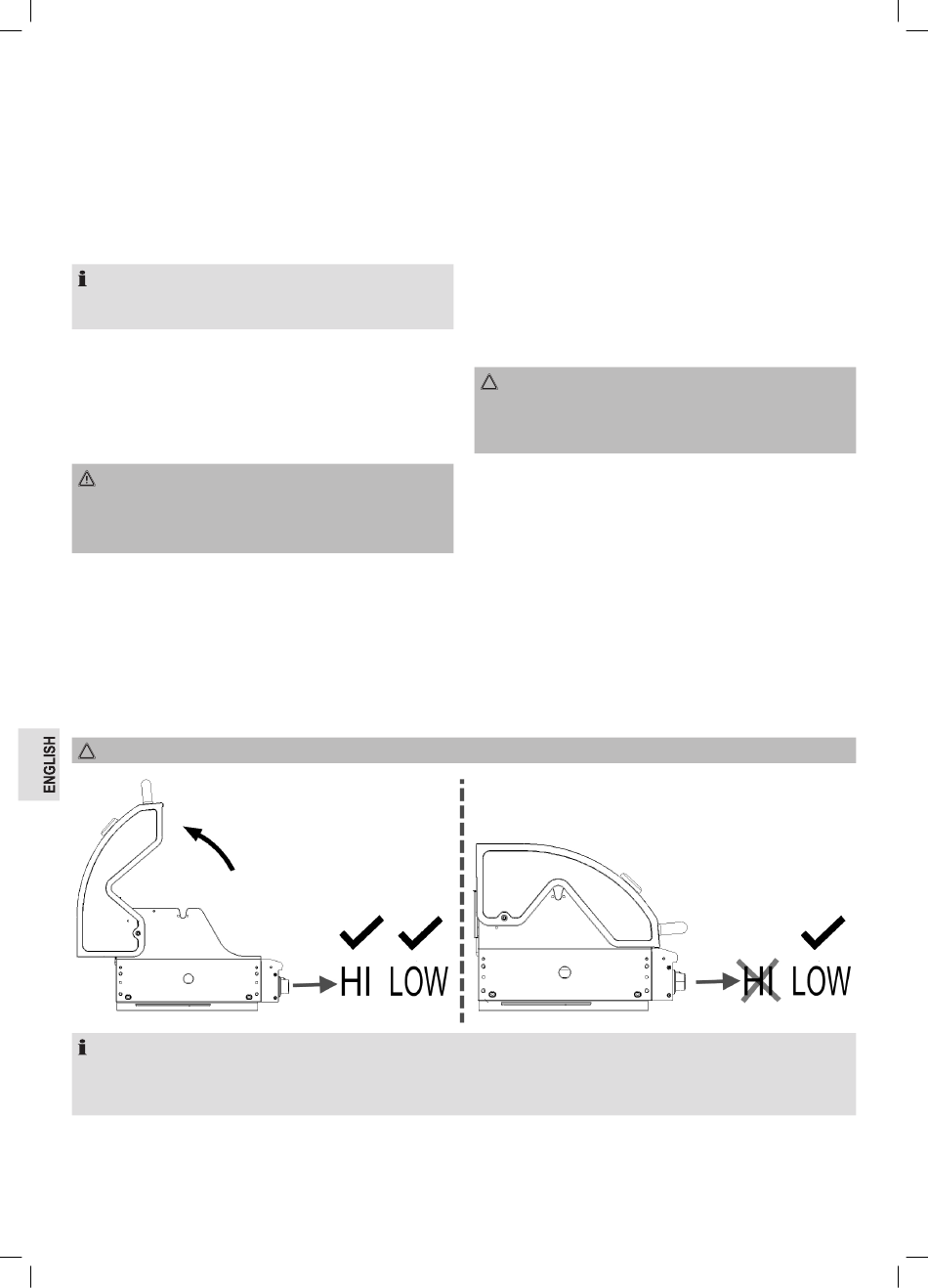 ENGLISH

HI LOW

HI LOW